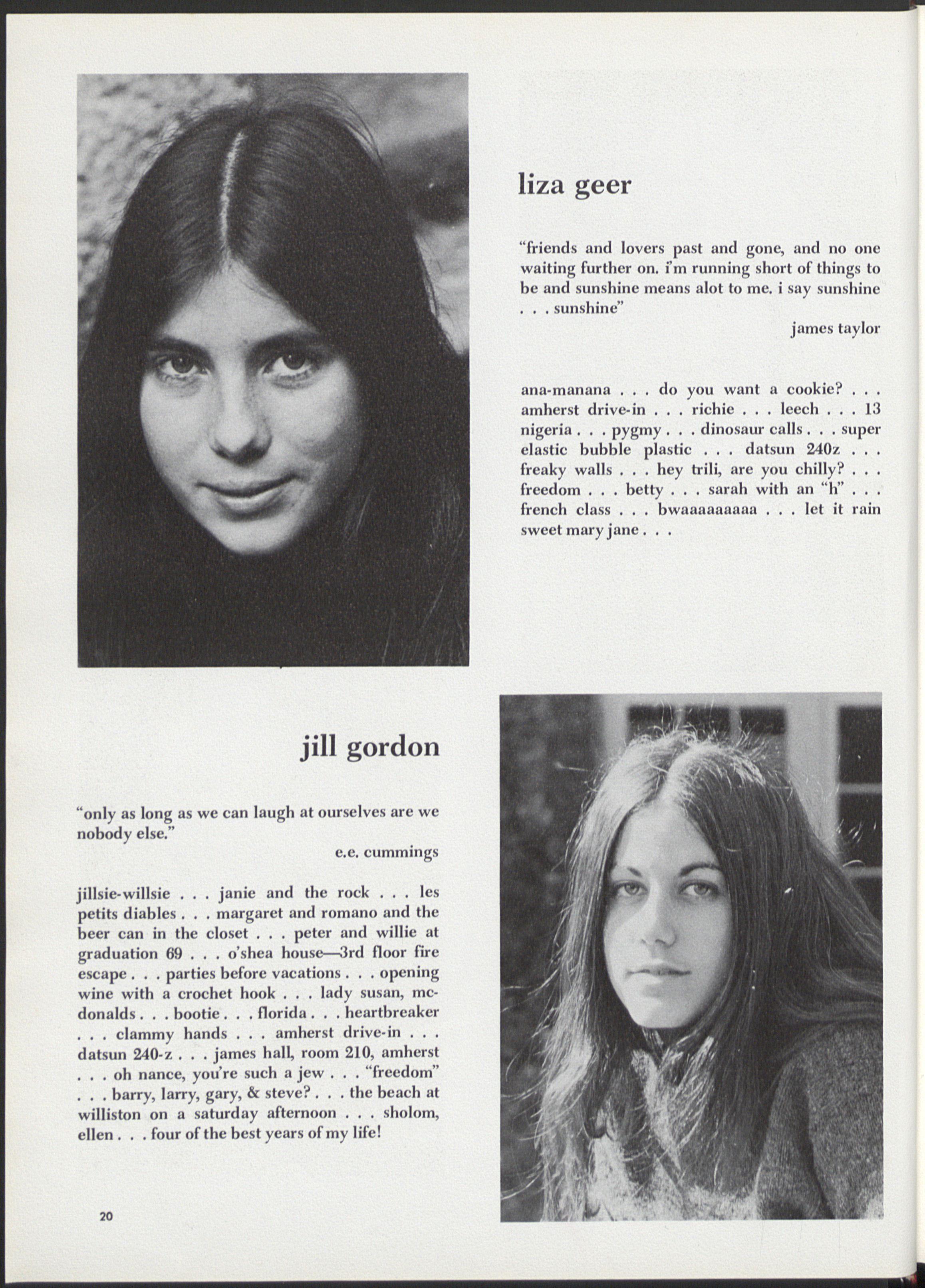 liza geer

"friends and lovers past and gone, and no one waiting further on. i'm running short of things to be and sunshine means alot to me. i say sunshine . . . sunshine"

james taylor

ana-manana . . . do you want a cookie? . . . amherst drive-in . . . richie . . . leech . . . 13 nigeria . . . pygmy . . . dinosaur calls . . . super elastic bubble plastic . . . datsun 240z . . . freaky walls . . . hey trili, are you chilly? . . . freedom . . . betty . . . sarah with an "h" . . . french class . . . bwaaaaaaaaa . . . let it rain sweet mary jane . . .

jill gordon

"only as long as we can laugh at ourselves are we nobody else."

e.e. cummings

jillsie-willsie . . . janie and the rock . . . les petits diables . . . margaret and romano and the beer can in the closet . . . peter and willie at graduation 69 . . . o'shea house—3rd floor fire escape . . . parties before vacations . . . opening wine with a crochet hook . . . lady susan, mcdonalds . . . bootie . . . florida . . . heartbreaker . . . clammy hands . . . amherst drive-in . . . datsun 240-z . . . james hall, room 210, amherst . . . oh nance, you're such a jew . . . "freedom" . . . barry, larry, gary, & steve? . . . the beach at williston on a saturday afternoon . . . sholom, ellen . . . four of the best years of my life!

20